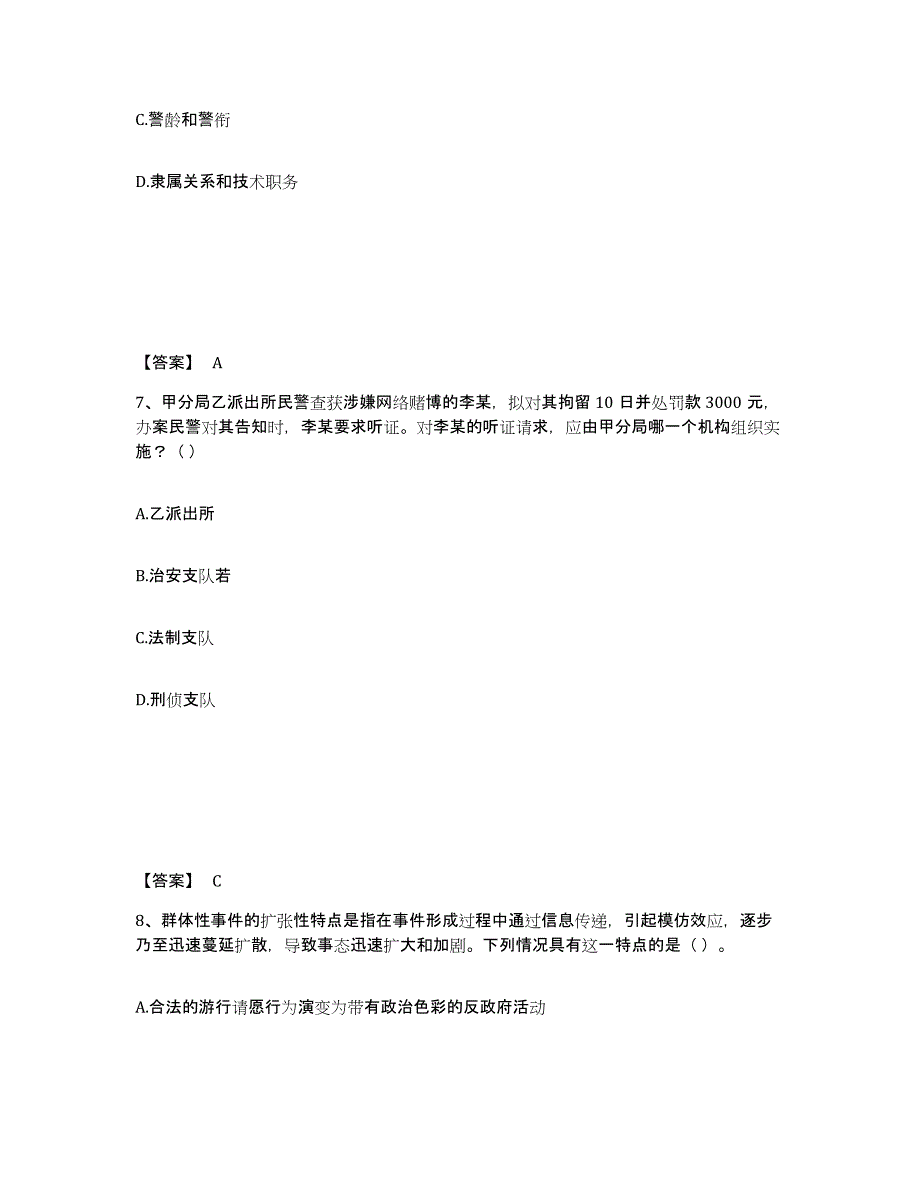 C.警龄和警衔

D.隶属关系和技术职务

【答案】 A

7、甲分局乙派出所民警查获涉嫌网络赌博的李某，拟对其拘留 10 日并处罚款 3000 元，办案民警对其告知时，李某要求听证。对李某的听证请求，应由甲分局哪一个机构组织实施？（）

A.乙派出所

B.治安支队若

C.法制支队

D.刑侦支队

【答案】 C

8、群体性事件的扩张性特点是指在事件形成过程中通过信息传递，引起模仿效应，逐步乃至迅速蔓延扩散，导致事态迅速扩大和加剧。下列情况具有这一特点的是（）。

A.合法的游行请愿行为演变为带有政治色彩的反政府活动